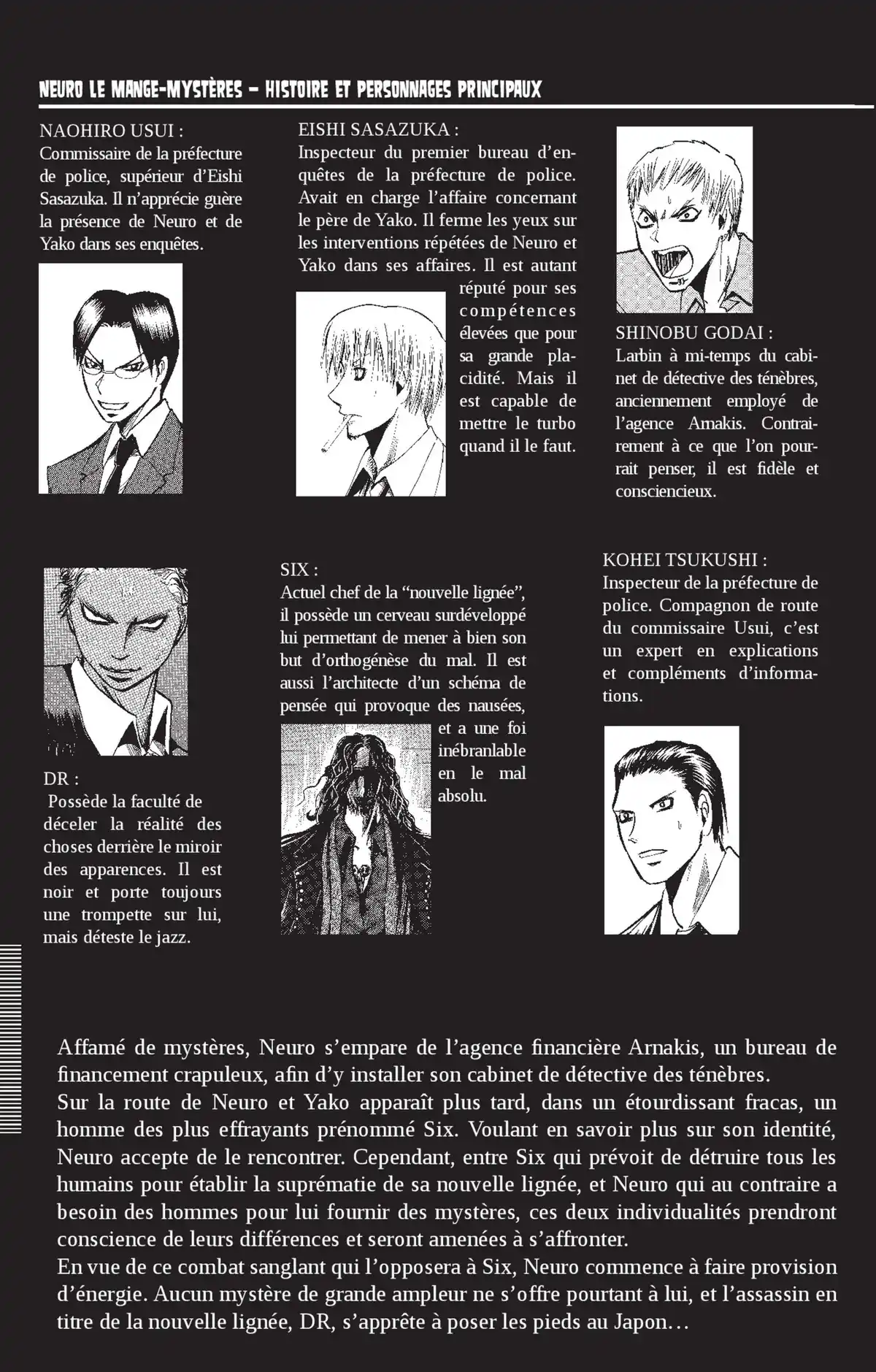 NEURO LE MANGE-MYSTÈRES – HISTOIRE ET PERSONNAGES PRINCIPAUX

NAOHIRO USUI :
Commissaire de la préfecture de police, supérieur d'Eishi Sasazuka. Il n'apprécie guère la présence de Neuro et de Yako dans ses enquêtes.

EISHI SASAZUKA :
Inspecteur du premier bureau d'enquêtes de la préfecture de police. Avait en charge l'affaire concernant le père de Yako. Il ferme les yeux sur les interventions répétées de Neuro et Yako dans ses affaires. Il est autant réputé pour ses compétences élevées que pour sa grande placidité. Mais il est capable de mettre le turbo quand il le faut.

SHINOBU GODAI :
Larbin à mi-temps du cabinet de détective des ténèbres, anciennement employé de l'agence Amakis. Contrairement à ce que l'on pourrait penser, il est fidèle et consciencieux.

DR :
Possède la faculté de déceler la réalité des choses derrière le miroir des apparences. Il est noir et porte toujours une trompette sur lui, mais déteste le jazz.

SIX :
Actuel chef de la "nouvelle lignée", il possède un cerveau surdéveloppé lui permettant de mener à bien son but d'orthogénèse du mal. Il est aussi l'architecte d'un schéma de pensée qui provoque des nausées, et a une foi inébranlable en le mal absolu.

KOHEI TSUKUSHI :
Inspecteur de la préfecture de police. Compagnon de route du commissaire Usui, c'est un expert en explications et compléments d'informations.

Affamé de mystères, Neuro s'empare de l'agence financière Arnakis, un bureau de financement crapuleux, afin d'y installer son cabinet de détective des ténèbres.
Sur la route de Neuro et Yako apparaît plus tard, dans un étourdissant fracas, un homme des plus effrayants prénommé Six. Voulant en savoir plus sur son identité, Neuro accepte de le rencontrer. Cependant, entre Six qui prévoit de détruire tous les humains pour établir la suprématie de sa nouvelle lignée, et Neuro qui au contraire a besoin des hommes pour lui fournir des mystères, ces deux individualités prendront conscience de leurs différences et seront amenées à s'affronter.
En vue de ce combat sanglant qui l'opposera à Six, Neuro commence à faire provision d'énergie. Aucun mystère de grande ampleur ne s'offre pourtant à lui, et l'assassin en titre de la nouvelle lignée, DR, s'apprête à poser les pieds au Japon…